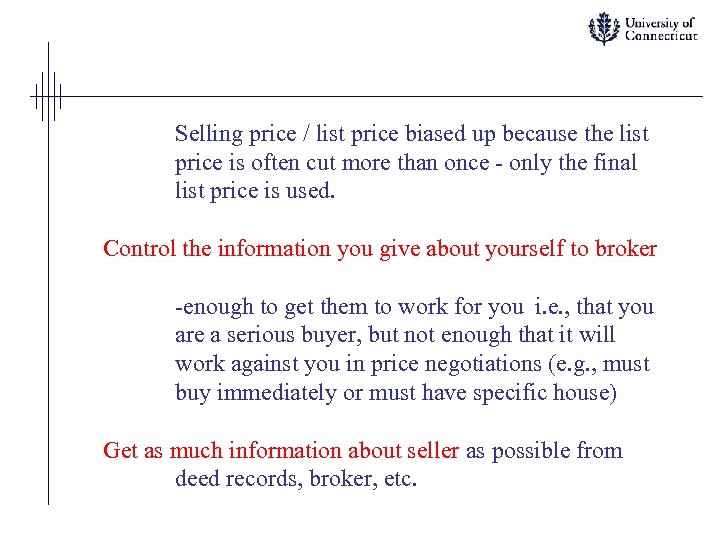 University of
Connecticut

Selling price / list price biased up because the list price is often cut more than once - only the final list price is used.

Control the information you give about yourself to broker

-enough to get them to work for you i.e., that you are a serious buyer, but not enough that it will work against you in price negotiations (e.g., must buy immediately or must have specific house)

Get as much information about seller as possible from deed records, broker, etc.